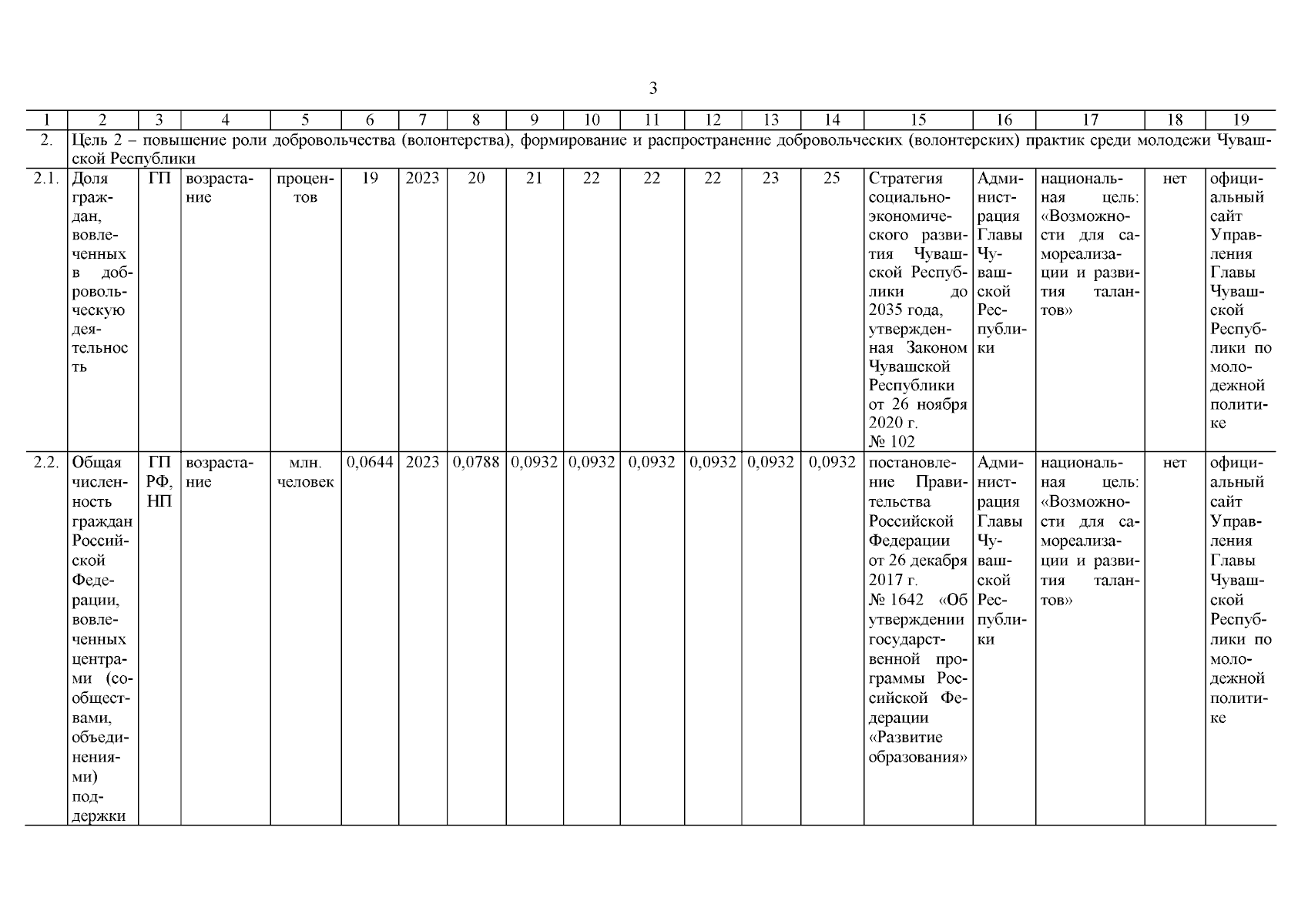 3

| 1 | 2 | 3 | 4 | 5 | 6 | 7 | 8 | 9 | 10 | 11 | 12 | 13 | 14 | 15 | 16 | 17 | 18 | 19 |
|---|---|---|---|---|---|---|---|---|---|---|---|---|---|---|---|---|---|---|
| 2. | Цель 2 – повышение роли добровольчества (волонтерства), формирование и распространение добровольческих (волонтерских) практик среди молодежи Чувашской Республики | | | | | | | | | | | | | | | | | |
| 2.1. | Доля граждан, вовлеченных в добровольческую деятельность | ГП | возрастание | процентов | 19 | 2023 | 20 | 21 | 22 | 22 | 22 | 23 | 25 | Стратегия социально-экономического развития Чувашской Республики до 2035 года, утвержденная Законом Чувашской Республики от 26 ноября 2020 г. № 102 | Администрация Главы Чувашской Республики | национальная цель: «Возможности для самореализации и развития талантов» | нет | официальный сайт Управления Главы Чувашской Республики по молодежной политике |
| 2.2. | Общая численность граждан Российской Федерации, вовлеченных центрами (сообществами, объединениями) поддержки | ГП РФ, НП | возрастание | млн. человек | 0,0644 | 2023 | 0,0788 | 0,0932 | 0,0932 | 0,0932 | 0,0932 | 0,0932 | 0,0932 | постановление Правительства Российской Федерации от 26 декабря 2017 г. № 1642 «Об утверждении государственной программы Российской Федерации «Развитие образования» | Администрация Главы Чувашской Республики | национальная цель: «Возможности для самореализации и развития талантов» | нет | официальный сайт Управления Главы Чувашской Республики по молодежной политике |